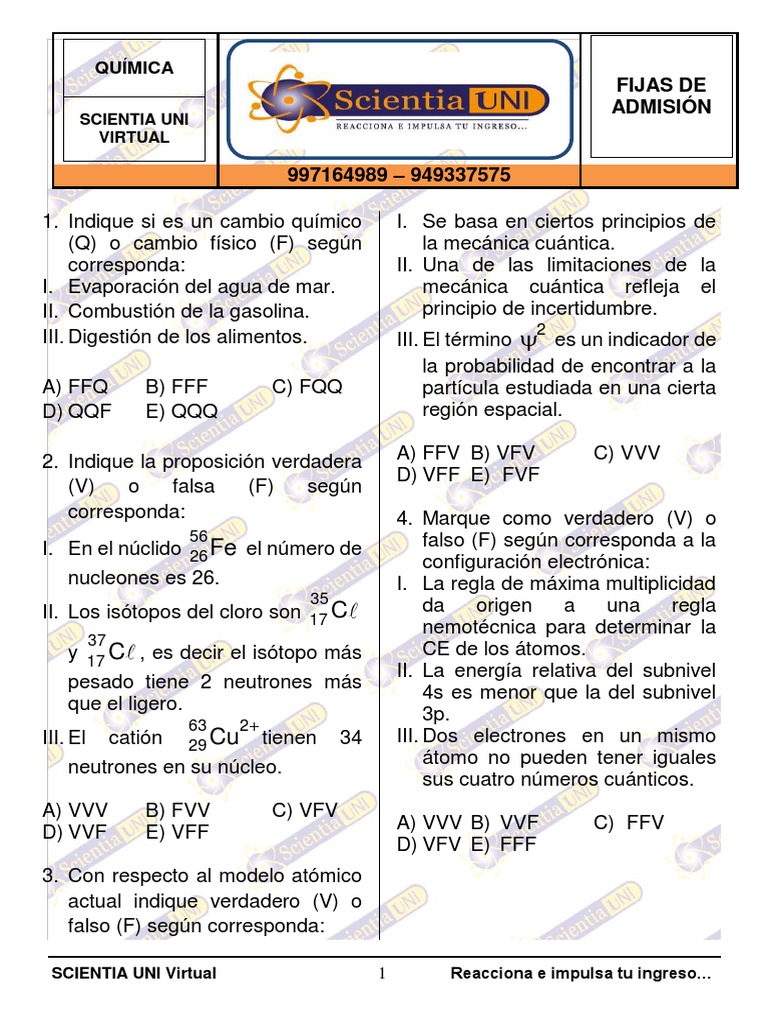 QUÍMICA

SCIENTIA UNI VIRTUAL

Scientia UNI
REACCIONA E IMPULSA TU INGRESO...

FIJAS DE ADMISIÓN

997164989 – 949337575

1. Indique si es un cambio químico (Q) o cambio físico (F) según corresponda:
I. Evaporación del agua de mar.
II. Combustión de la gasolina.
III. Digestión de los alimentos.

A) FFQ B) FFF C) FQQ
D) QQF E) QQQ

2. Indique la proposición verdadera (V) o falsa (F) según corresponda:
I. En el núclido $^{56}_{26}Fe$ el número de nucleones es 26.
II. Los isótopos del cloro son $^{35}_{17}C\ell$ y $^{37}_{17}C\ell$, es decir el isótopo más pesado tiene 2 neutrones más que el ligero.
III. El catión $^{63}_{29}Cu^{2+}$ tienen 34 neutrones en su núcleo.

A) VVV B) FVV C) VFV
D) VVF E) VFF

3. Con respecto al modelo atómico actual indique verdadero (V) o falso (F) según corresponda:
I. Se basa en ciertos principios de la mecánica cuántica.
II. Una de las limitaciones de la mecánica cuántica refleja el principio de incertidumbre.
III. El término $\psi^2$ es un indicador de la probabilidad de encontrar a la partícula estudiada en una cierta región espacial.

A) FFV B) VFV C) VVV
D) VFF E) FVF

4. Marque como verdadero (V) o falso (F) según corresponda a la configuración electrónica:
I. La regla de máxima multiplicidad da origen a una regla nemotécnica para determinar la CE de los átomos.
II. La energía relativa del subnivel 4s es menor que la del subnivel 3p.
III. Dos electrones en un mismo átomo no pueden tener iguales sus cuatro números cuánticos.

A) VVV B) VVF C) FFV
D) VFV E) FFF

SCIENTIA UNI Virtual 1 Reacciona e impulsa tu ingreso...